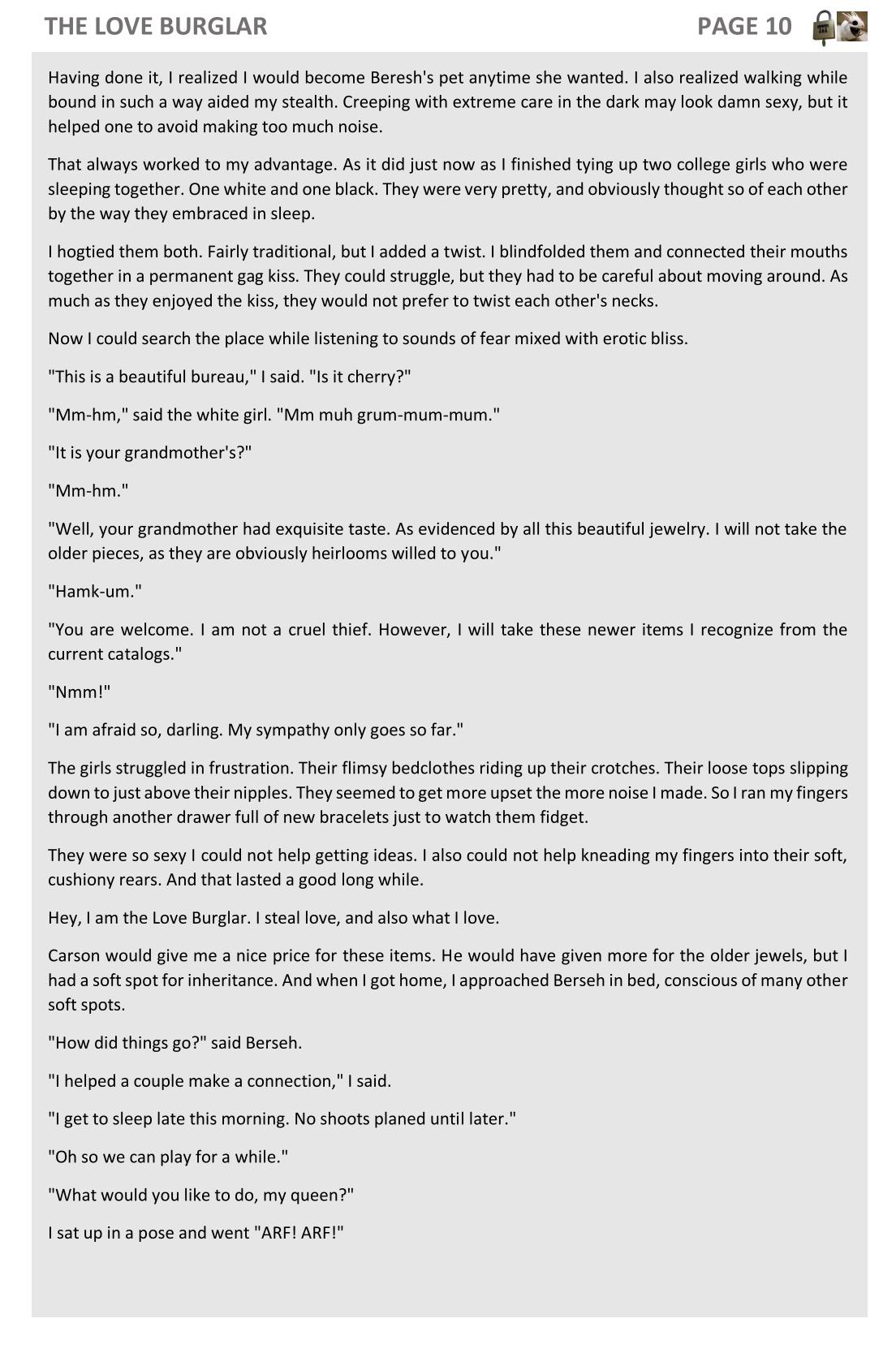 THE LOVE BURGLAR PAGE 10

Having done it, I realized I would become Beresh's pet anytime she wanted. I also realized walking while bound in such a way aided my stealth. Creeping with extreme care in the dark may look damn sexy, but it helped one to avoid making too much noise.

That always worked to my advantage. As it did just now as I finished tying up two college girls who were sleeping together. One white and one black. They were very pretty, and obviously thought so of each other by the way they embraced in sleep.

I hogtied them both. Fairly traditional, but I added a twist. I blindfolded them and connected their mouths together in a permanent gag kiss. They could struggle, but they had to be careful about moving around. As much as they enjoyed the kiss, they would not prefer to twist each other's necks.

Now I could search the place while listening to sounds of fear mixed with erotic bliss.

"This is a beautiful bureau," I said. "Is it cherry?"

"Mm-hm," said the white girl. "Mm muh grum-mum-mum."

"It is your grandmother's?"

"Mm-hm."

"Well, your grandmother had exquisite taste. As evidenced by all this beautiful jewelry. I will not take the older pieces, as they are obviously heirlooms willed to you."

"Hamk-um."

"You are welcome. I am not a cruel thief. However, I will take these newer items I recognize from the current catalogs."

"Nmm!"

"I am afraid so, darling. My sympathy only goes so far."

The girls struggled in frustration. Their flimsy bedclothes riding up their crotches. Their loose tops slipping down to just above their nipples. They seemed to get more upset the more noise I made. So I ran my fingers through another drawer full of new bracelets just to watch them fidget.

They were so sexy I could not help getting ideas. I also could not help kneading my fingers into their soft, cushiony rears. And that lasted a good long while.

Hey, I am the Love Burglar. I steal love, and also what I love.

Carson would give me a nice price for these items. He would have given more for the older jewels, but I had a soft spot for inheritance. And when I got home, I approached Berseh in bed, conscious of many other soft spots.

"How did things go?" said Berseh.

"I helped a couple make a connection," I said.

"I get to sleep late this morning. No shoots planed until later."

"Oh so we can play for a while."

"What would you like to do, my queen?"

I sat up in a pose and went "ARF! ARF!"